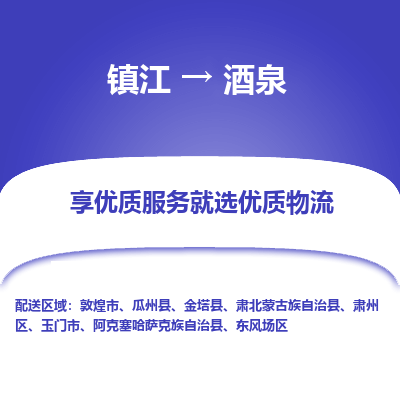 镇江 → 酒泉

享优质服务就选优质物流

配送区域：敦煌市、瓜州县、金塔县、肃北蒙古族自治县、肃州区、玉门市、阿克塞哈萨克族自治县、东风场区